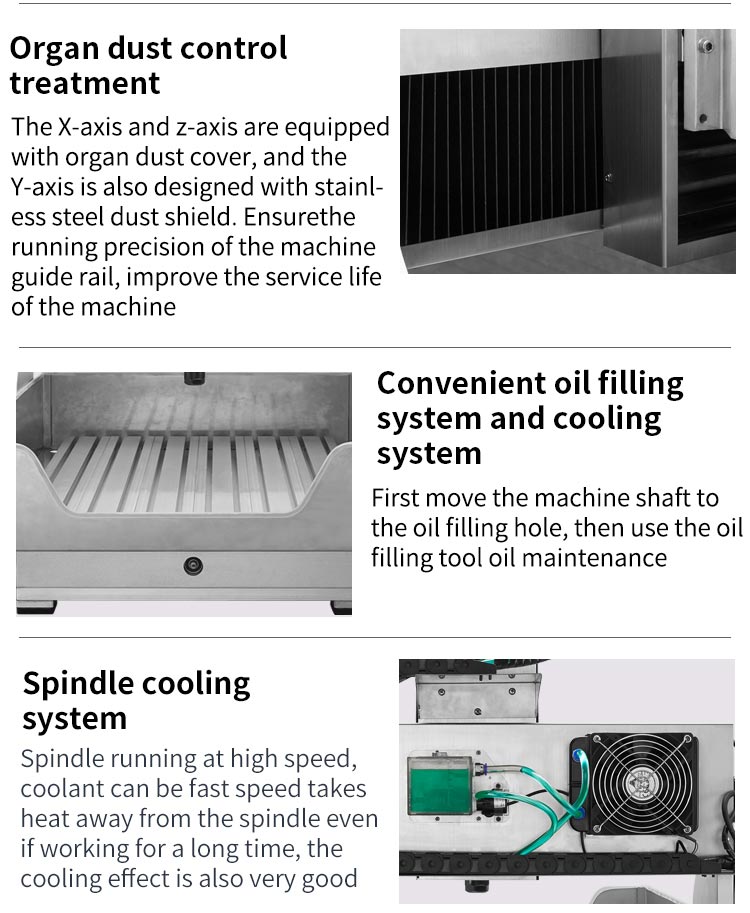 Organ dust control treatment

The X-axis and z-axis are equipped with organ dust cover, and the Y-axis is also designed with stainless steel dust shield. Ensurethe running precision of the machine guide rail, improve the service life of the machine

Convenient oil filling system and cooling system

First move the machine shaft to the oil filling hole, then use the oil filling tool oil maintenance

Spindle cooling system

Spindle running at high speed, coolant can be fast speed takes heat away from the spindle even if working for a long time, the cooling effect is also very good